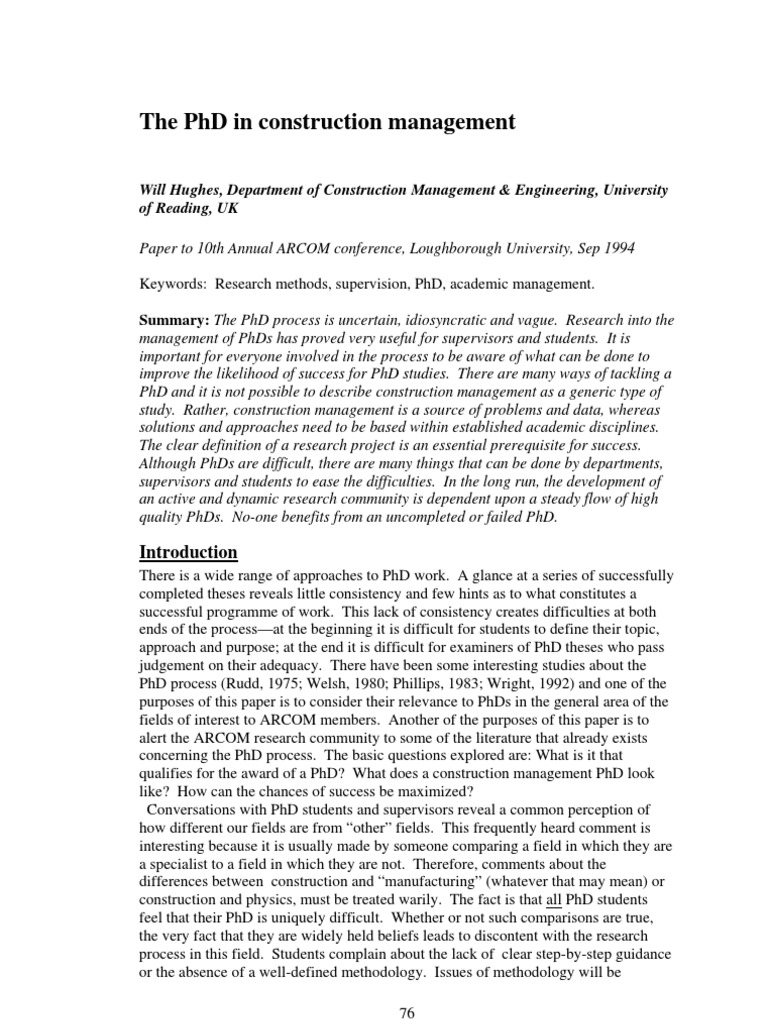 The PhD in construction management

Will Hughes, Department of Construction Management & Engineering, University of Reading, UK

Paper to 10th Annual ARCOM conference, Loughborough University, Sep 1994

Keywords: Research methods, supervision, PhD, academic management.

Summary: The PhD process is uncertain, idiosyncratic and vague. Research into the management of PhDs has proved very useful for supervisors and students. It is important for everyone involved in the process to be aware of what can be done to improve the likelihood of success for PhD studies. There are many ways of tackling a PhD and it is not possible to describe construction management as a generic type of study. Rather, construction management is a source of problems and data, whereas solutions and approaches need to be based within established academic disciplines. The clear definition of a research project is an essential prerequisite for success. Although PhDs are difficult, there are many things that can be done by departments, supervisors and students to ease the difficulties. In the long run, the development of an active and dynamic research community is dependent upon a steady flow of high quality PhDs. No-one benefits from an uncompleted or failed PhD.

Introduction

There is a wide range of approaches to PhD work. A glance at a series of successfully completed theses reveals little consistency and few hints as to what constitutes a successful programme of work. This lack of consistency creates difficulties at both ends of the process—at the beginning it is difficult for students to define their topic, approach and purpose; at the end it is difficult for examiners of PhD theses who pass judgement on their adequacy. There have been some interesting studies about the PhD process (Rudd, 1975; Welsh, 1980; Phillips, 1983; Wright, 1992) and one of the purposes of this paper is to consider their relevance to PhDs in the general area of the fields of interest to ARCOM members. Another of the purposes of this paper is to alert the ARCOM research community to some of the literature that already exists concerning the PhD process. The basic questions explored are: What is it that qualifies for the award of a PhD? What does a construction management PhD look like? How can the chances of success be maximized?

Conversations with PhD students and supervisors reveal a common perception of how different our fields are from “other” fields. This frequently heard comment is interesting because it is usually made by someone comparing a field in which they are a specialist to a field in which they are not. Therefore, comments about the differences between construction and “manufacturing” (whatever that may mean) or construction and physics, must be treated warily. The fact is that all PhD students feel that their PhD is uniquely difficult. Whether or not such comparisons are true, the very fact that they are widely held beliefs leads to discontent with the research process in this field. Students complain about the lack of clear step-by-step guidance or the absence of a well-defined methodology. Issues of methodology will be

76